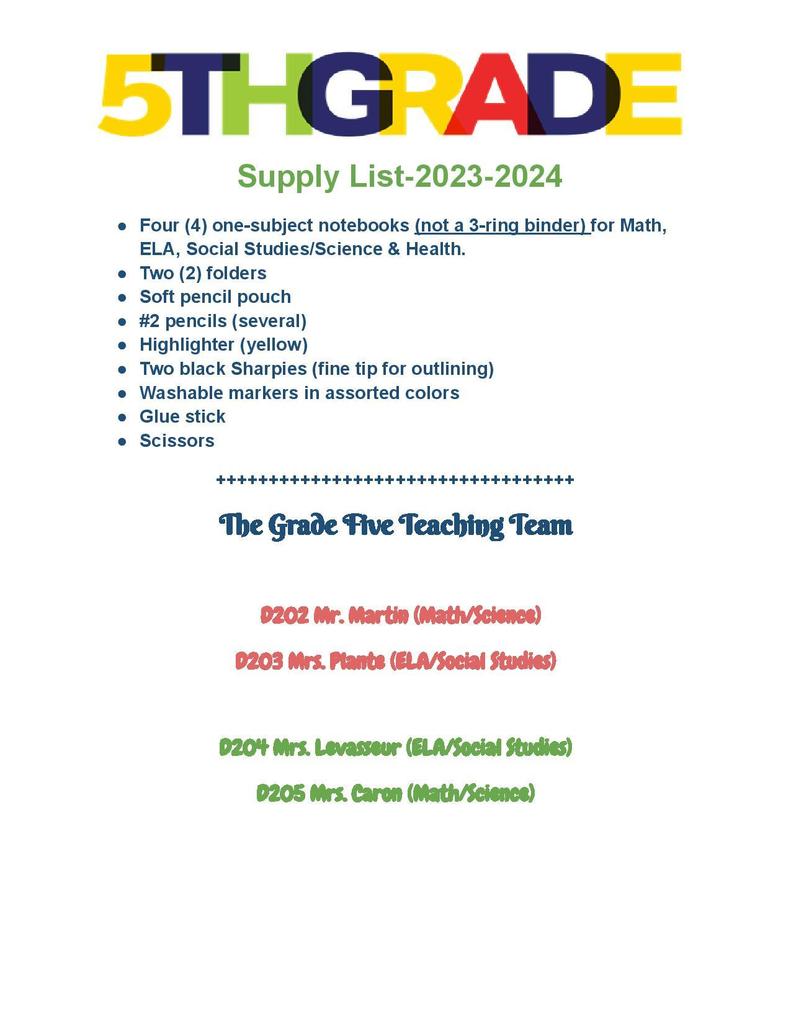 5THGRADE

Supply List-2023-2024

- Four (4) one-subject notebooks (not a 3-ring binder) for Math, ELA, Social Studies/Science & Health.
- Two (2) folders
- Soft pencil pouch
- #2 pencils (several)
- Highlighter (yellow)
- Two black Sharpies (fine tip for outlining)
- Washable markers in assorted colors
- Glue stick
- Scissors

++++++++++++++++++++++++++++++++++++

The Grade Five Teaching Team

D202 Mr. Martin (Math/Science)

D203 Mrs. Plante (ELA/Social Studies)

D204 Mrs. Levasseur (ELA/Social Studies)

D205 Mrs. Caron (Math/Science)